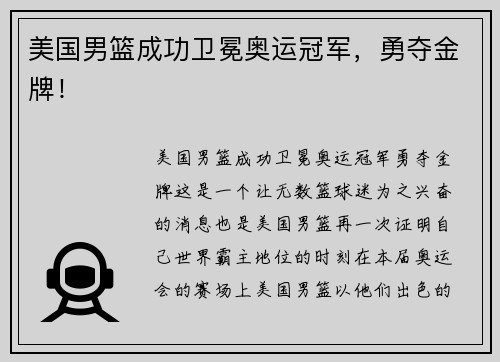 美国男篮成功卫冕奥运冠军，勇夺金牌！

美国男篮成功卫冕奥运冠军勇夺金牌这是一个让无数篮球迷为之兴奋的消息也是美国男篮再一次证明自己世界霸主地位的时刻在本届奥运会的赛场上美国男篮以他们出色的